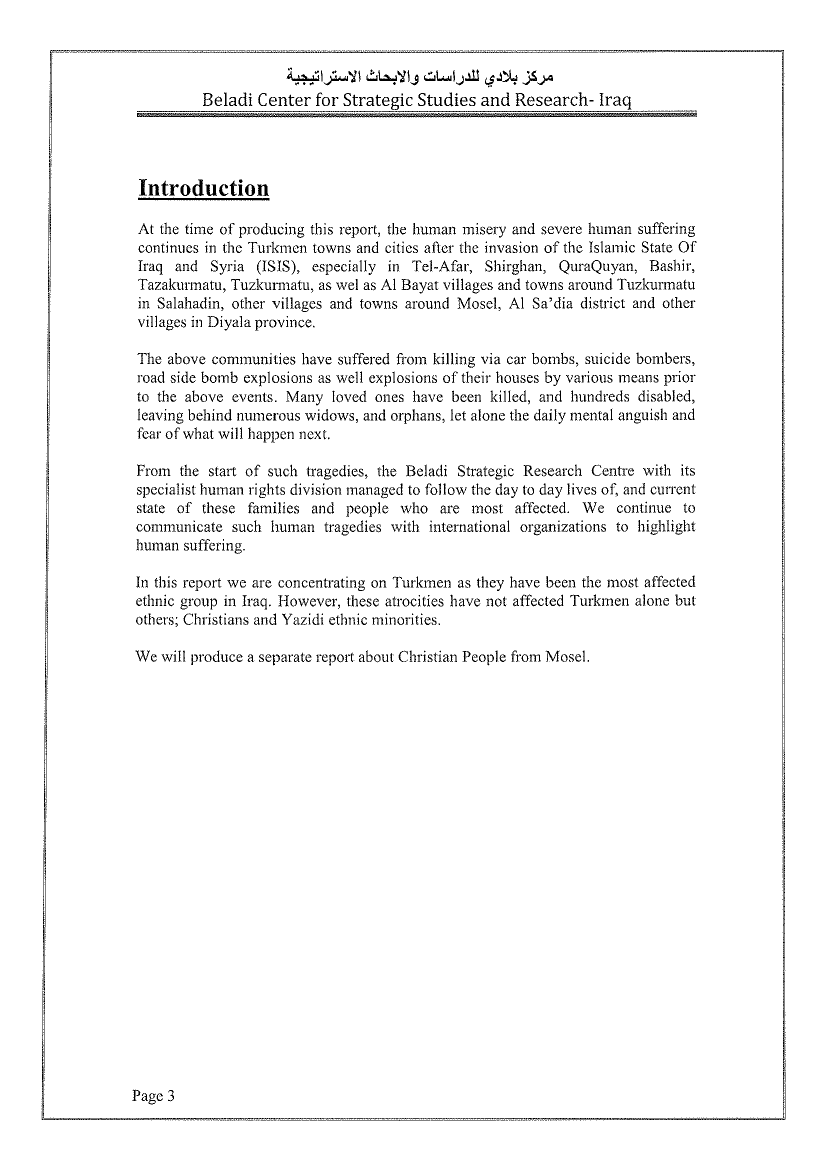 مركز بلادي للدراسات والابحاث الاستراتيجية
Beladi Center for Strategic Studies and Research- Iraq

Introduction

At the time of producing this report, the human misery and severe human suffering continues in the Turkmen towns and cities after the invasion of the Islamic State Of Iraq and Syria (ISIS), especially in Tel-Afar, Shirghan, QuraQuyan, Bashir, Tazakurmatu, Tuzkurmatu, as wel as Al Bayat villages and towns around Tuzkurmatu in Salahadin, other villages and towns around Mosel, Al Sa'dia district and other villages in Diyala province.

The above communities have suffered from killing via car bombs, suicide bombers, road side bomb explosions as well explosions of their houses by various means prior to the above events. Many loved ones have been killed, and hundreds disabled, leaving behind numerous widows, and orphans, let alone the daily mental anguish and fear of what will happen next.

From the start of such tragedies, the Beladi Strategic Research Centre with its specialist human rights division managed to follow the day to day lives of, and current state of these families and people who are most affected. We continue to communicate such human tragedies with international organizations to highlight human suffering.

In this report we are concentrating on Turkmen as they have been the most affected ethnic group in Iraq. However, these atrocities have not affected Turkmen alone but others; Christians and Yazidi ethnic minorities.

We will produce a separate report about Christian People from Mosel.

Page 3